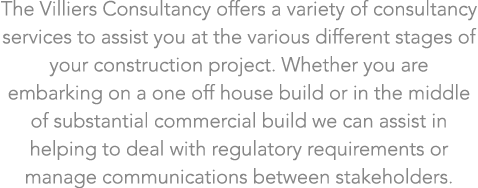 The Villiers Consultancy offers a variety of consultancy services to assist you at the various different stages of your construction project. Whether you are embarking on a one off house build or in the middle of substantial commercial build we can assist in helping to deal with regulatory requirements or manage communications between stakeholders.